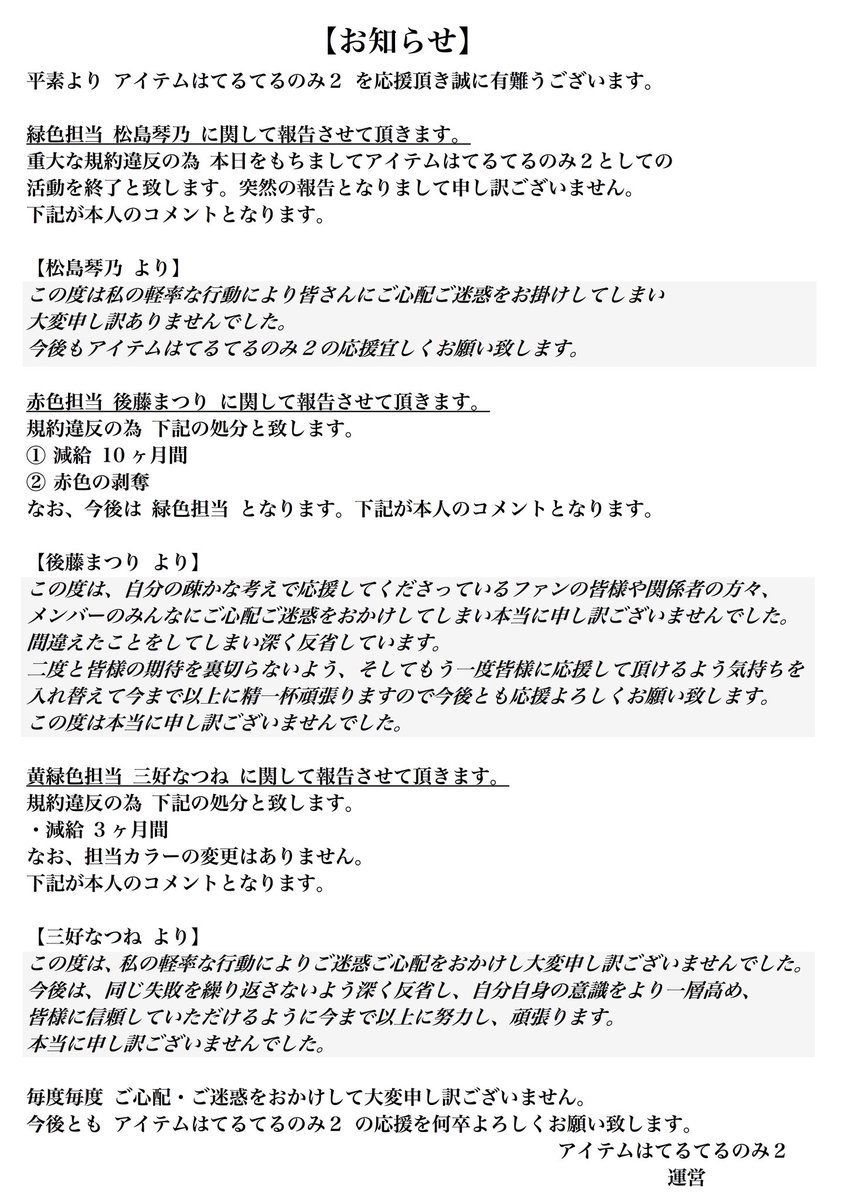 【お知らせ】

平素より アイテムはてるてるのみ２ を応援頂き誠に有難うございます。

緑色担当 松島琴乃 に関して報告させて頂きます。
重大な規約違反の為 本日をもちましてアイテムはてるてるのみ２としての活動を終了と致します。突然の報告となりまして申し訳ございません。
下記が本人のコメントとなります。

【松島琴乃 より】
この度は私の軽率な行動により皆さんにご心配ご迷惑をお掛けしてしまい大変申し訳ありませんでした。
今後もアイテムはてるてるのみ２の応援宜しくお願い致します。

赤色担当 後藤まつり に関して報告させて頂きます。
規約違反の為 下記の処分と致します。
① 減給 10ヶ月間
② 赤色の剥奪
なお、今後は 緑色担当 となります。下記が本人のコメントとなります。

【後藤まつり より】
この度は、自分の疎かな考えで応援してくださっているファンの皆様や関係者の方々、メンバーのみんなにご心配ご迷惑をおかけしてしまい本当に申し訳ございませんでした。
間違えたことをしてしまい深く反省しています。
二度と皆様の期待を裏切らないよう、そしてもう一度皆様に応援して頂けるよう気持ちを入れ替えて今まで以上に精一杯頑張りますので今後とも応援よろしくお願い致します。
この度は本当に申し訳ございませんでした。

黄緑色担当 三好なつね に関して報告させて頂きます。
規約違反の為 下記の処分と致します。
・減給 3ヶ月間
なお、担当カラーの変更はありません。
下記が本人のコメントとなります。

【三好なつね より】
この度は、私の軽率な行動によりご迷惑ご心配をおかけし大変申し訳ございませんでした。
今後は、同じ失敗を繰り返さないよう深く反省し、自分自身の意識をより一層高め、皆様に信頼していただけるように今まで以上に努力し、頑張ります。
本当に申し訳ございませんでした。

毎度毎度 ご心配・ご迷惑をおかけして大変申し訳ございません。
今後とも アイテムはてるてるのみ２ の応援を何卒よろしくお願い致します。

アイテムはてるてるのみ２
運営